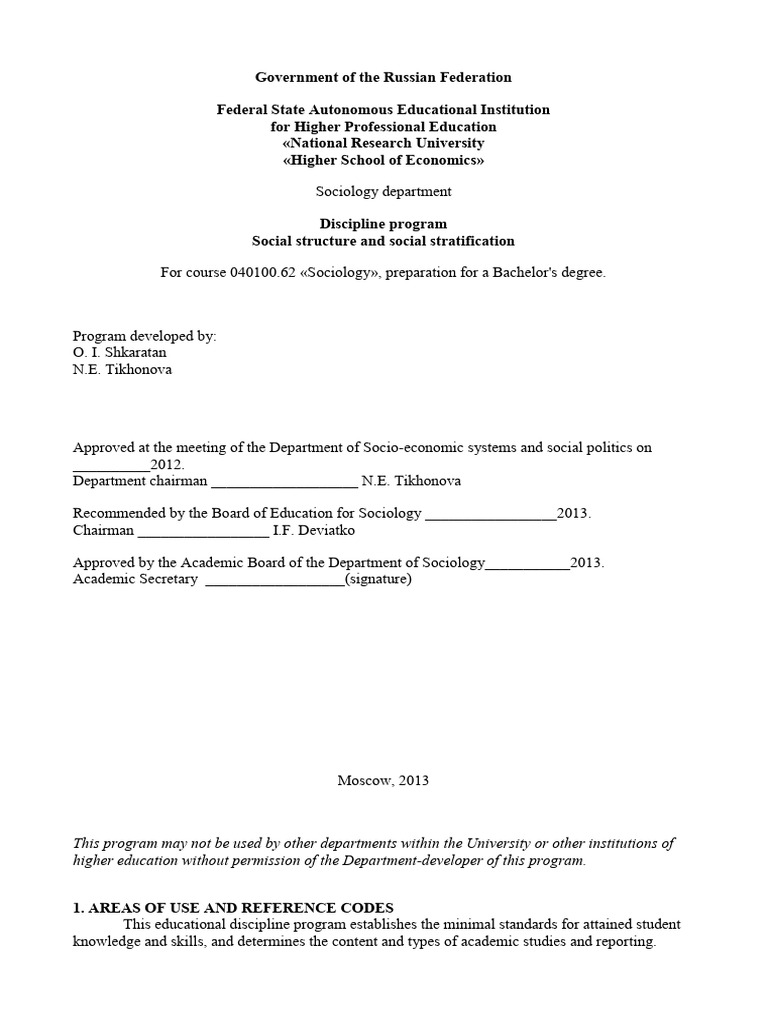 Government of the Russian Federation

Federal State Autonomous Educational Institution
for Higher Professional Education
«National Research University
«Higher School of Economics»

Sociology department

Discipline program
Social structure and social stratification

For course 040100.62 «Sociology», preparation for a Bachelor's degree.

Program developed by:
O. I. Shkaratan
N.E. Tikhonova

Approved at the meeting of the Department of Socio-economic systems and social politics on ____2012.
Department chairman ____ N.E. Tikhonova

Recommended by the Board of Education for Sociology ____2013.
Chairman ____ I.F. Deviatko

Approved by the Academic Board of the Department of Sociology____2013.
Academic Secretary ____(signature)

Moscow, 2013

This program may not be used by other departments within the University or other institutions of higher education without permission of the Department-developer of this program.

1. AREAS OF USE AND REFERENCE CODES
This educational discipline program establishes the minimal standards for attained student knowledge and skills, and determines the content and types of academic studies and reporting.